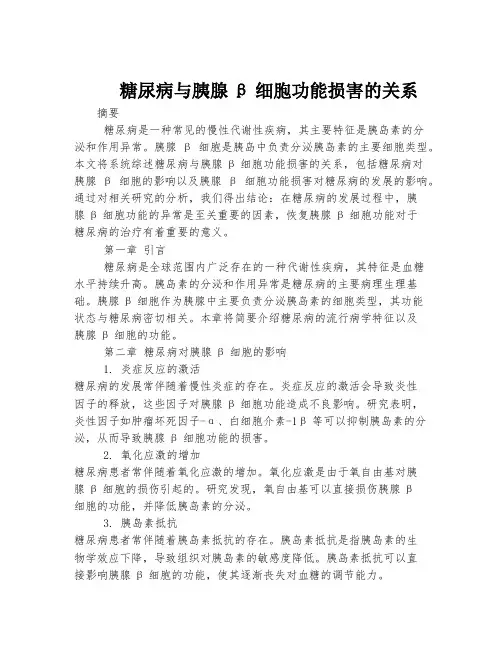 糖尿病与胰腺 β 细胞功能损害的关系

摘要

糖尿病是一种常见的慢性代谢性疾病，其主要特征是胰岛素的分泌和作用异常。胰腺 β 细胞是胰岛中负责分泌胰岛素的主要细胞类型。本文将系统综述糖尿病与胰腺 β 细胞功能损害的关系，包括糖尿病对胰腺 β 细胞的影响以及胰腺 β 细胞功能损害对糖尿病的发展的影响。通过对相关研究的分析，我们得出结论：在糖尿病的发展过程中，胰腺 β 细胞功能的异常是至关重要的因素，恢复胰腺 β 细胞功能对于糖尿病的治疗有着重要的意义。

第一章 引言

糖尿病是全球范围内广泛存在的一种代谢性疾病，其特征是血糖水平持续升高。胰岛素的分泌和作用异常是糖尿病的主要病理生理基础。胰腺 β 细胞作为胰腺中主要负责分泌胰岛素的细胞类型，其功能状态与糖尿病密切相关。本章将简要介绍糖尿病的流行病学特征以及胰腺 β 细胞的功能。

第二章 糖尿病对胰腺 β 细胞的影响

1. 炎症反应的激活

糖尿病的发展常伴随着慢性炎症的存在。炎症反应的激活会导致炎性因子的释放，这些因子对胰腺 β 细胞功能造成不良影响。研究表明，炎性因子如肿瘤坏死因子-α、白细胞介素-1β 等可以抑制胰岛素的分泌，从而导致胰腺 β 细胞功能的损害。

2. 氧化应激的增加

糖尿病患者常伴随着氧化应激的增加。氧化应激是由于氧自由基对胰腺 β 细胞的损伤引起的。研究发现，氧自由基可以直接损伤胰腺 β 细胞的功能，并降低胰岛素的分泌。

3. 胰岛素抵抗

糖尿病患者常伴随着胰岛素抵抗的存在。胰岛素抵抗是指胰岛素的生物学效应下降，导致组织对胰岛素的敏感度降低。胰岛素抵抗可以直接影响胰腺 β 细胞的功能，使其逐渐丧失对血糖的调节能力。